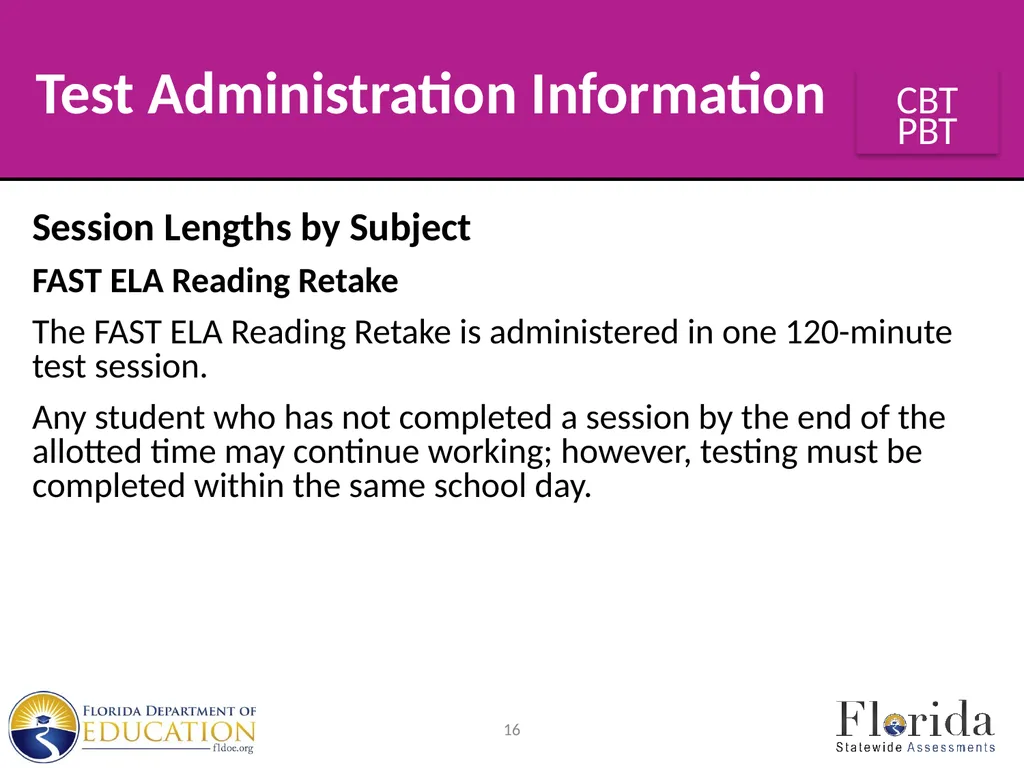 Test Administration Information

CBT
PBT

Session Lengths by Subject

FAST ELA Reading Retake

The FAST ELA Reading Retake is administered in one 120-minute test session.

Any student who has not completed a session by the end of the allotted time may continue working; however, testing must be completed within the same school day.

FLORIDA DEPARTMENT OF EDUCATION fldoe.org

16

Florida Statewide Assessments